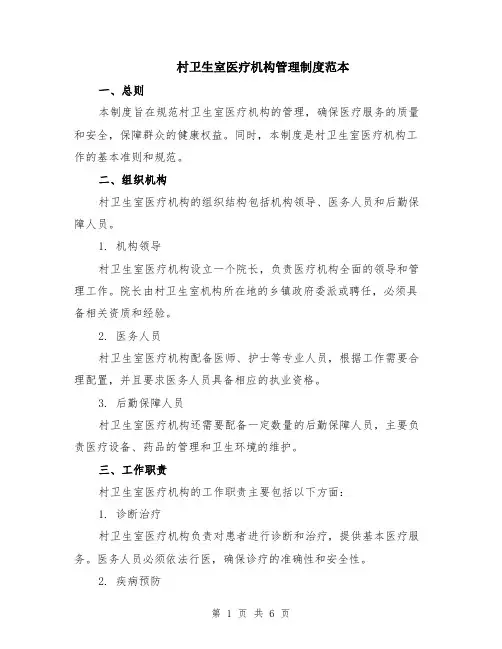 村卫生室医疗机构管理制度范本

一、总则

本制度旨在规范村卫生室医疗机构的管理，确保医疗服务的质量和安全，保障群众的健康权益。同时，本制度是村卫生室医疗机构工作的基本准则和规范。

二、组织机构

村卫生室医疗机构的组织结构包括机构领导、医务人员和后勤保障人员。

1. 机构领导

村卫生室医疗机构设立一个院长，负责医疗机构全面的领导和管理工作。院长由村卫生室机构所在地的乡镇政府委派或聘任，必须具备相关资质和经验。

2. 医务人员

村卫生室医疗机构配备医师、护士等专业人员，根据工作需要合理配置，并且要求医务人员具备相应的执业资格。

3. 后勤保障人员

村卫生室医疗机构还需要配备一定数量的后勤保障人员，主要负责医疗设备、药品的管理和卫生环境的维护。

三、工作职责

村卫生室医疗机构的工作职责主要包括以下方面：

1. 诊断治疗

村卫生室医疗机构负责对患者进行诊断和治疗，提供基本医疗服务。医务人员必须依法行医，确保诊疗的准确性和安全性。

2. 疾病预防

第 1 页 共 6 页